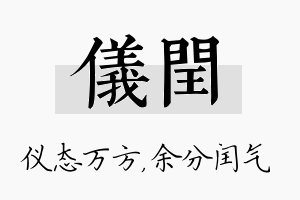 儀閏

仪态万方,余分闰气